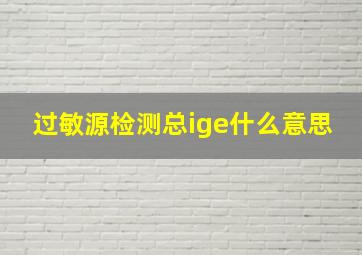 过敏源检测总ige什么意思